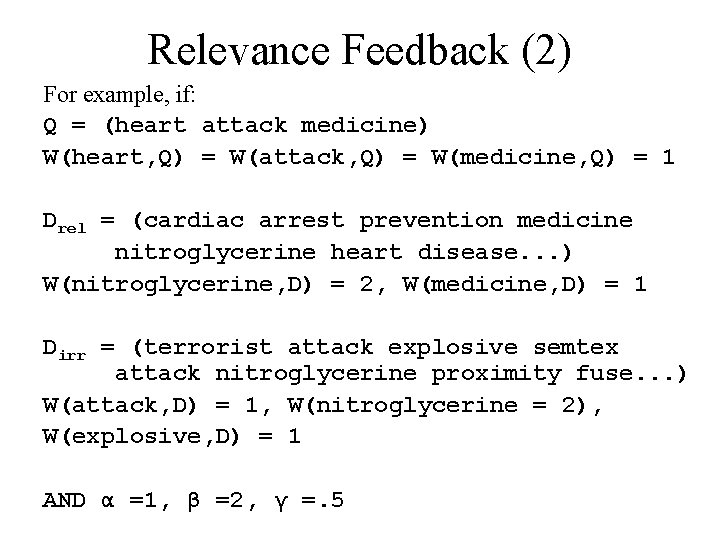 Relevance Feedback (2)

For example, if:

Q = (heart attack medicine)

W(heart,Q) = W(attack,Q) = W(medicine,Q) = 1

$D_{rel}$ = (cardiac arrest prevention medicine nitroglycerine heart disease...)

W(nitroglycerine,D) = 2, W(medicine,D) = 1

$D_{irr}$ = (terrorist attack explosive semtex attack nitroglycerine proximity fuse...)

W(attack,D) = 1, W(nitroglycerine = 2),

W(explosive,D) = 1

AND $\alpha$ =1, $\beta$ =2, $\gamma$ =.5